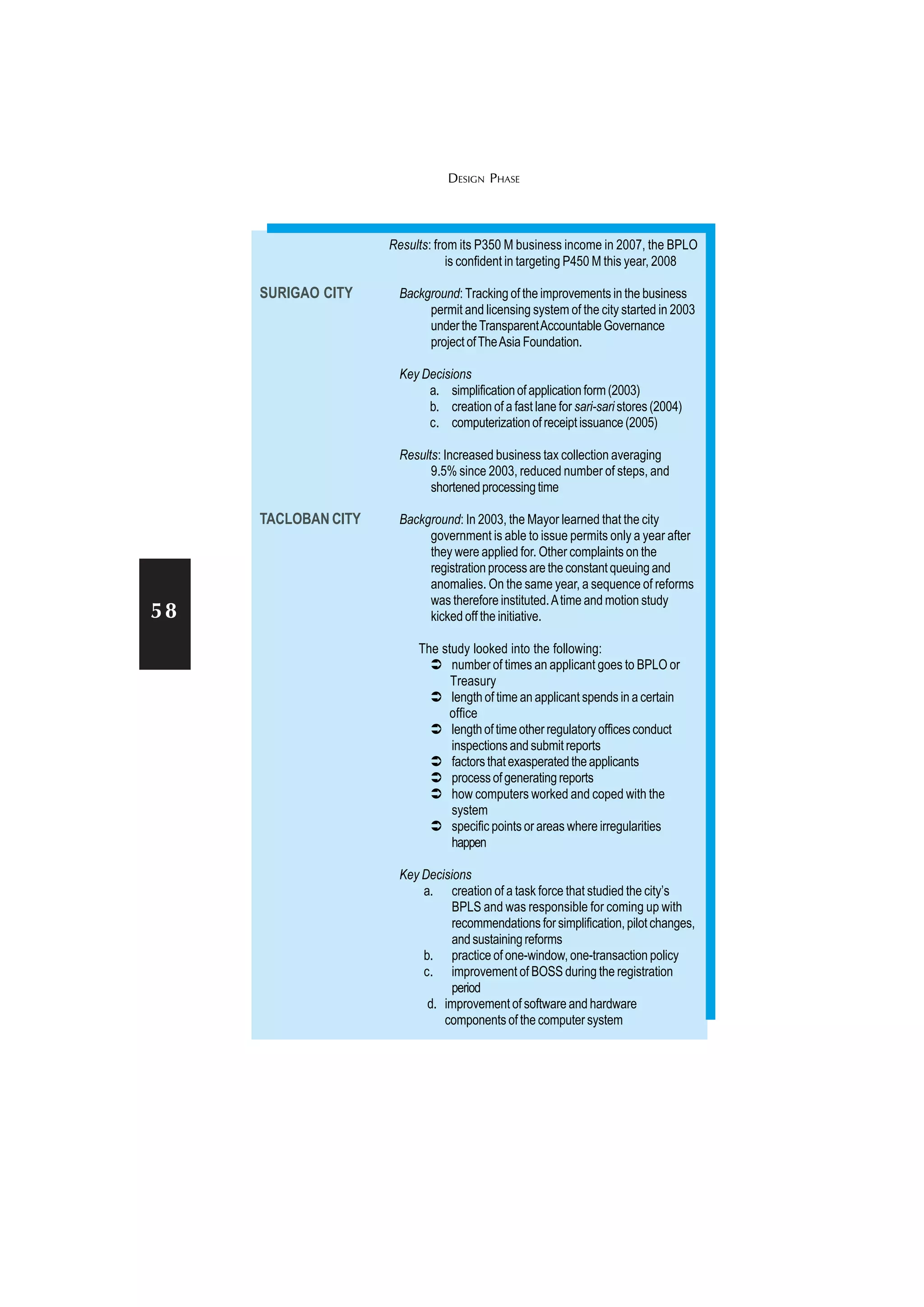 DESIGN PHASE

Results: from its P350 M business income in 2007, the BPLO is confident in targeting P450 M this year, 2008

SURIGAO CITY

Background: Tracking of the improvements in the business permit and licensing system of the city started in 2003 under the Transparent Accountable Governance project of The Asia Foundation.

Key Decisions
a. simplification of application form (2003)
b. creation of a fast lane for sari-sari stores (2004)
c. computerization of receipt issuance (2005)

Results: Increased business tax collection averaging 9.5% since 2003, reduced number of steps, and shortened processing time

TACLOBAN CITY

Background: In 2003, the Mayor learned that the city government is able to issue permits only a year after they were applied for. Other complaints on the registration process are the constant queuing and anomalies. On the same year, a sequence of reforms was therefore instituted. A time and motion study kicked off the initiative.

The study looked into the following:
➲ number of times an applicant goes to BPLO or Treasury
➲ length of time an applicant spends in a certain office
➲ length of time other regulatory offices conduct inspections and submit reports
➲ factors that exasperated the applicants
➲ process of generating reports
➲ how computers worked and coped with the system
➲ specific points or areas where irregularities happen

Key Decisions
a. creation of a task force that studied the city's BPLS and was responsible for coming up with recommendations for simplification, pilot changes, and sustaining reforms
b. practice of one-window, one-transaction policy
c. improvement of BOSS during the registration period
d. improvement of software and hardware components of the computer system

58